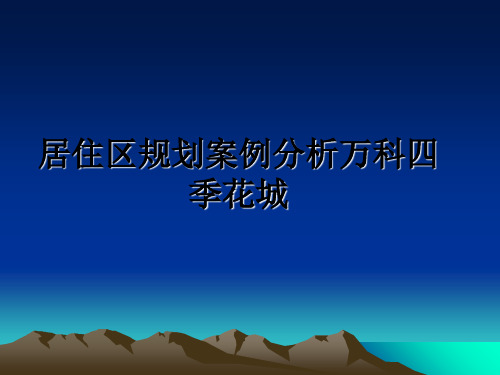 居住区规划案例分析万科四季花城